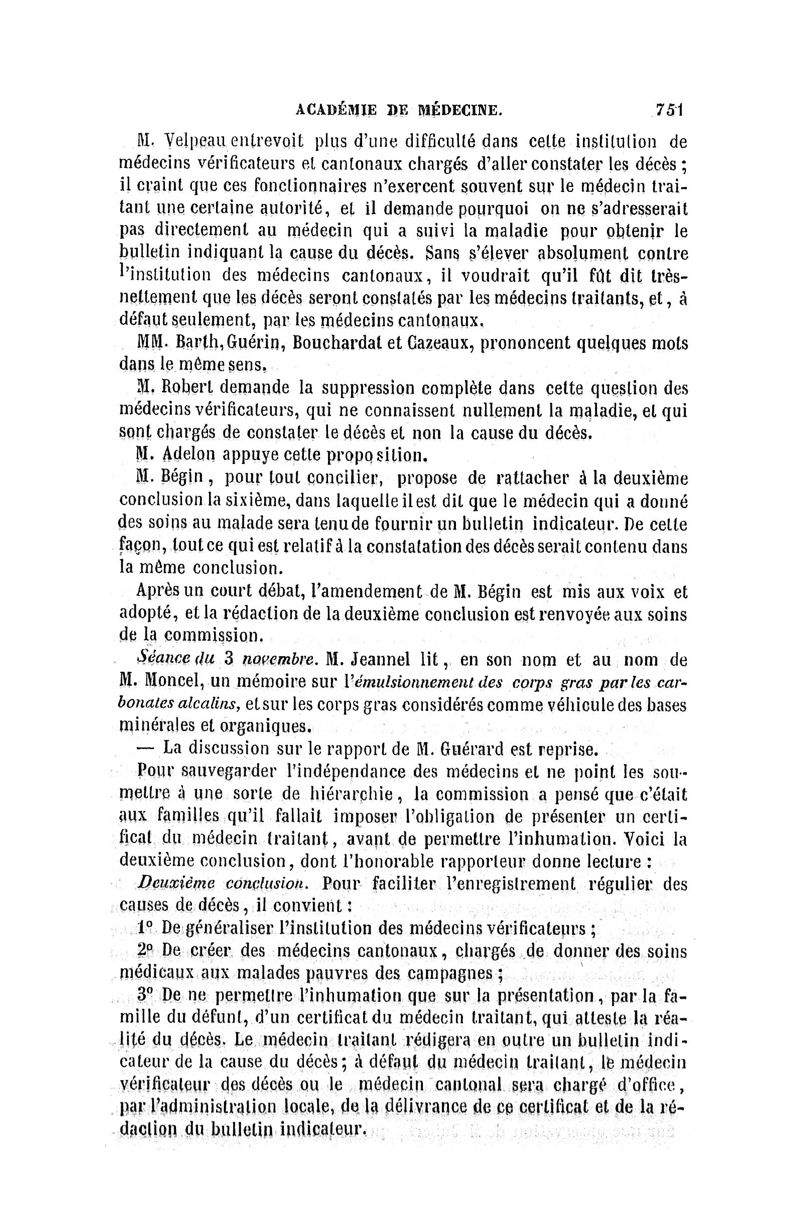 ACADÉMIE DE MÉDECINE. 751

M. Velpeau entrevoit plus d'une difficulté dans cette institution de médecins vérificateurs et cantonaux chargés d'aller constater les décès ; il craint que ces fonctionnaires n'exercent souvent sur le médecin traitant une certaine autorité, et il demande pourquoi on ne s'adresserait pas directement au médecin qui a suivi la maladie pour obtenir le bulletin indiquant la cause du décès. Sans s'élever absolument contre l'institution des médecins cantonaux, il voudrait qu'il fût dit très-nettement que les décès seront constatés par les médecins traitants, et, à défaut seulement, par les médecins cantonaux.

MM. Barth, Guérin, Bouchardat et Cazeaux, prononcent quelques mots dans le même sens.

M. Robert demande la suppression complète dans cette question des médecins vérificateurs, qui ne connaissent nullement la maladie, et qui sont chargés de constater le décès et non la cause du décès.

M. Adelon appuye cette proposition.

M. Bégin, pour tout concilier, propose de rattacher à la deuxième conclusion la sixième, dans laquelle il est dit que le médecin qui a donné des soins au malade sera tenu de fournir un bulletin indicateur. De cette façon, tout ce qui est relatif à la constatation des décès serait contenu dans la même conclusion.

Après un court débat, l'amendement de M. Bégin est mis aux voix et adopté, et la rédaction de la deuxième conclusion est renvoyée aux soins de la commission.

Séance du 3 novembre. M. Jeannel lit, en son nom et au nom de M. Moncel, un mémoire sur l'émulsionnement des corps gras par les carbonates alcalins, et sur les corps gras considérés comme véhicule des bases minérales et organiques.

— La discussion sur le rapport de M. Guérard est reprise.

Pour sauvegarder l'indépendance des médecins et ne point les soumettre à une sorte de hiérarchie, la commission a pensé que c'était aux familles qu'il fallait imposer l'obligation de présenter un certificat du médecin traitant, avant de permettre l'inhumation. Voici la deuxième conclusion, dont l'honorable rapporteur donne lecture :

Deuxième conclusion. Pour faciliter l'enregistrement régulier des causes de décès, il convient :

1° De généraliser l'institution des médecins vérificateurs ;

2° De créer des médecins cantonaux, chargés de donner des soins médicaux aux malades pauvres des campagnes ;

3° De ne permettre l'inhumation que sur la présentation, par la famille du défunt, d'un certificat du médecin traitant, qui atteste la réalité du décès. Le médecin traitant rédigera en outre un bulletin indicateur de la cause du décès ; à défaut du médecin traitant, le médecin vérificateur des décès ou le médecin cantonal sera chargé d'office, par l'administration locale, de la délivrance de ce certificat et de la rédaction du bulletin indicateur.